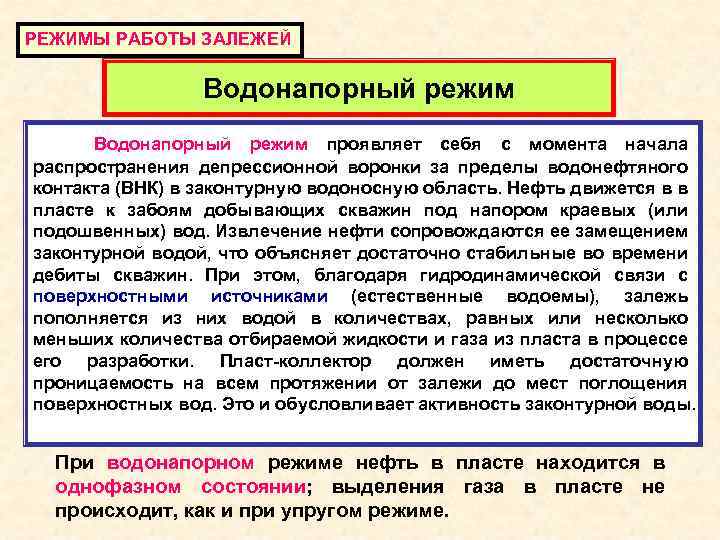 РЕЖИМЫ РАБОТЫ ЗАЛЕЖЕЙ

Водонапорный режим

Водонапорный режим проявляет себя с момента начала распространения депрессионной воронки за пределы водонефтяного контакта (ВНК) в законтурную водоносную область. Нефть движется в в пласте к забоям добывающих скважин под напором краевых (или подошвенных) вод. Извлечение нефти сопровождаются ее замещением законтурной водой, что объясняет достаточно стабильные во времени дебиты скважин. При этом, благодаря гидродинамической связи с поверхностными источниками (естественные водоемы), залежь пополняется из них водой в количествах, равных или несколько меньших количества отбираемой жидкости и газа из пласта в процессе его разработки. Пласт-коллектор должен иметь достаточную проницаемость на всем протяжении от залежи до мест поглощения поверхностных вод. Это и обусловливает активность законтурной воды.

При водонапорном режиме нефть в пласте находится в однофазном состоянии; выделения газа в пласте не происходит, как и при упругом режиме.